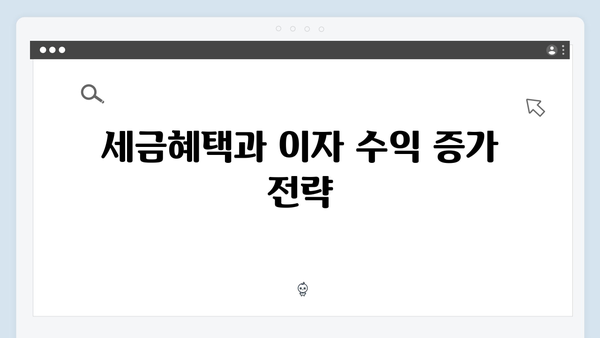 세금혜택과 이자 수익 증가 전략